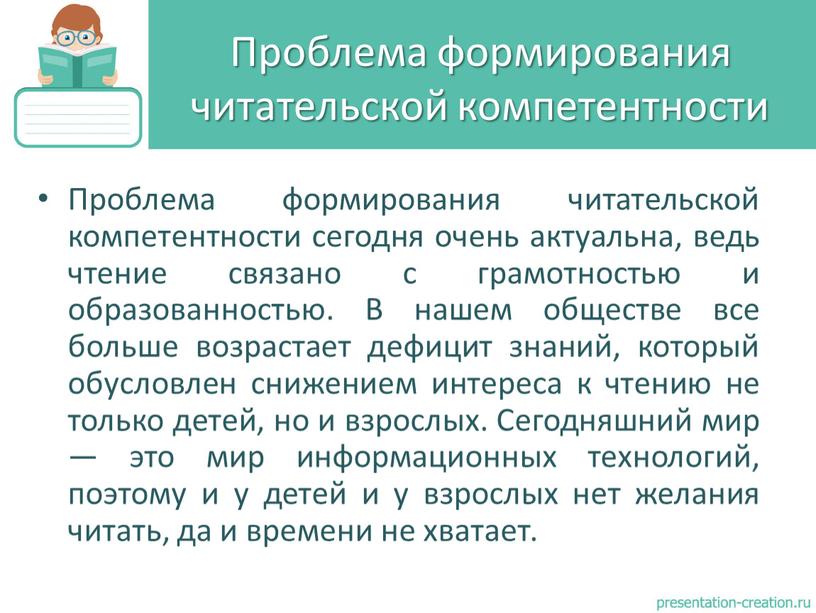 Проблема формирования читательской компетентности

• Проблема формирования читательской компетентности сегодня очень актуальна, ведь чтение связано с грамотностью и образованностью. В нашем обществе все больше возрастает дефицит знаний, который обусловлен снижением интереса к чтению не только детей, но и взрослых. Сегодняшний мир — это мир информационных технологий, поэтому и у детей и у взрослых нет желания читать, да и времени не хватает.

presentation-creation.ru